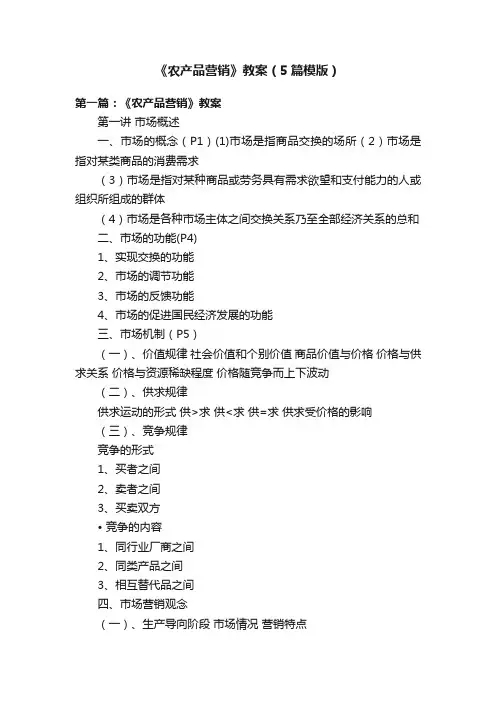 《农产品营销》教案（5篇模版）

第一篇：《农产品营销》教案

第一讲 市场概述

一、市场的概念（P1）(1)市场是指商品交换的场所（2）市场是指对某类商品的消费需求

（3）市场是指对某种商品或劳务具有需求欲望和支付能力的人或组织所组成的群体

（4）市场是各种市场主体之间交换关系乃至全部经济关系的总和

二、市场的功能(P4)

1、实现交换的功能

2、市场的调节功能

3、市场的反馈功能

4、市场的促进国民经济发展的功能

三、市场机制（P5）

（一）、价值规律 社会价值和个别价值 商品价值与价格 价格与供求关系 价格与资源稀缺程度 价格随竞争而上下波动

（二）、供求规律

供求运动的形式 供>求 供<求 供=求 供求受价格的影响

（三）、竞争规律

竞争的形式

1、买者之间

2、卖者之间

3、买卖双方

• 竞争的内容

1、同行业厂商之间

2、同类产品之间

3、相互替代品之间

四、市场营销观念

（一）、生产导向阶段 市场情况 营销特点